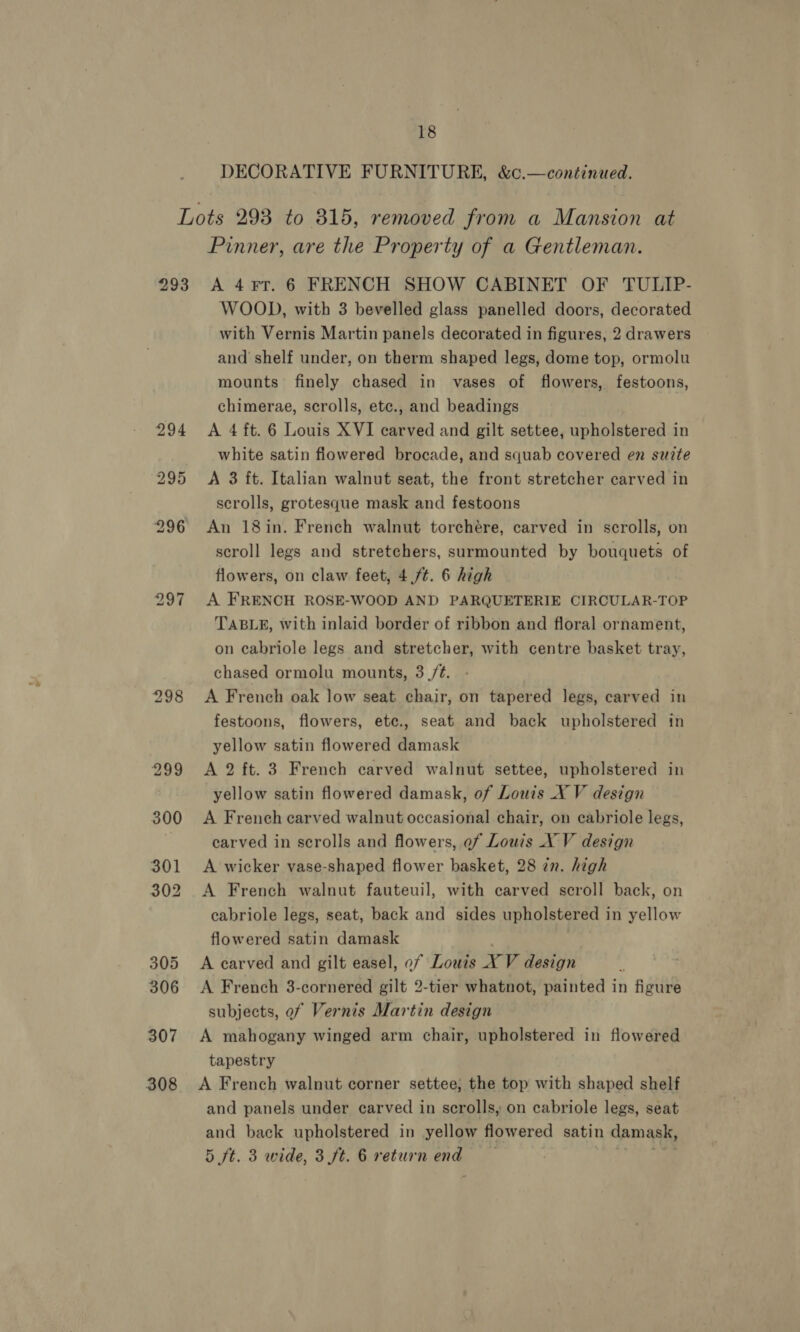 18

DECORATIVE FURNITURE, &c.—continued.

Lots 293 to 315, removed from a Mansion at Pinner, are the Property of a Gentleman.

293 A 4 FT. 6 FRENCH SHOW CABINET OF TULIP-WOOD, with 3 bevelled glass panelled doors, decorated with Vernis Martin panels decorated in figures, 2 drawers and shelf under, on therm shaped legs, dome top, ormolu mounts finely chased in vases of flowers, festoons, chimerae, scrolls, etc., and beadings

294 A 4 ft. 6 Louis XVI carved and gilt settee, upholstered in white satin flowered brocade, and squab covered en suite

295 A 3 ft. Italian walnut seat, the front stretcher carved in scrolls, grotesque mask and festoons

296 An 18 in. French walnut torchère, carved in scrolls, on scroll legs and stretchers, surmounted by bouquets of flowers, on claw feet, 4 ft. 6 high

297 A FRENCH ROSE-WOOD AND PARQUETERIE CIRCULAR-TOP TABLE, with inlaid border of ribbon and floral ornament, on cabriole legs and stretcher, with centre basket tray, chased ormolu mounts, 3 ft.

298 A French oak low seat chair, on tapered legs, carved in festoons, flowers, etc., seat and back upholstered in yellow satin flowered damask

299 A 2 ft. 3 French carved walnut settee, upholstered in yellow satin flowered damask, of Louis XV design

300 A French carved walnut occasional chair, on cabriole legs, carved in scrolls and flowers, of Louis XV design

301 A wicker vase-shaped flower basket, 28 in. high

302 A French walnut fauteuil, with carved scroll back, on cabriole legs, seat, back and sides upholstered in yellow flowered satin damask

305 A carved and gilt easel, of Louis XV design

306 A French 3-cornered gilt 2-tier whatnot, painted in figure subjects, of Vernis Martin design

307 A mahogany winged arm chair, upholstered in flowered tapestry

308 A French walnut corner settee, the top with shaped shelf and panels under carved in scrolls, on cabriole legs, seat and back upholstered in yellow flowered satin damask, 5 ft. 3 wide, 3 ft. 6 return end